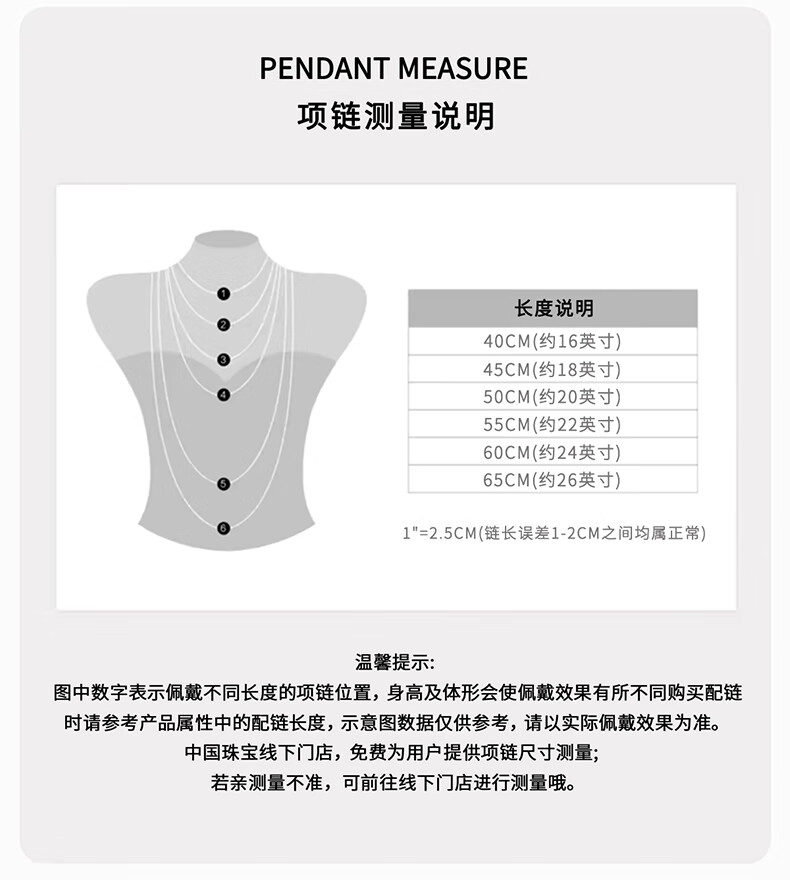 PENDANT MEASURE
项链测量说明

1
2
3
4
5
6

| 长度说明 |
|---|
| 40CM(约16英寸) |
| 45CM(约18英寸) |
| 50CM(约20英寸) |
| 55CM(约22英寸) |
| 60CM(约24英寸) |
| 65CM(约26英寸) |

1"=2.5CM(链长误差1-2CM之间均属正常)

温馨提示:
图中数字表示佩戴不同长度的项链位置，身高及体形会使佩戴效果有所不同购买配链时请参考产品属性中的配链长度，示意图数据仅供参考，请以实际佩戴效果为准。
中国珠宝线下门店，免费为用户提供项链尺寸测量;
若亲测量不准，可前往线下门店进行测量哦。